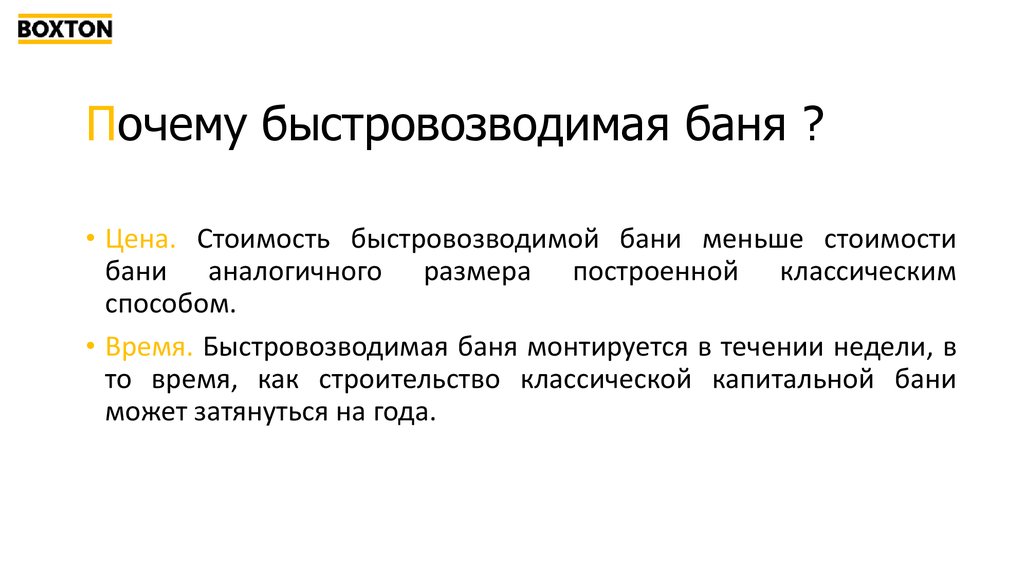 BOXTON

Почему быстровозводимая баня ?

• Цена. Стоимость быстровозводимой бани меньше стоимости бани аналогичного размера построенной классическим способом.

• Время. Быстровозводимая баня монтируется в течении недели, в то время, как строительство классической капитальной бани может затянуться на года.